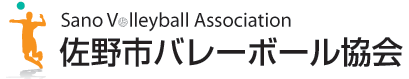 Sano Volleyball Association
佐野市バレーボール協会